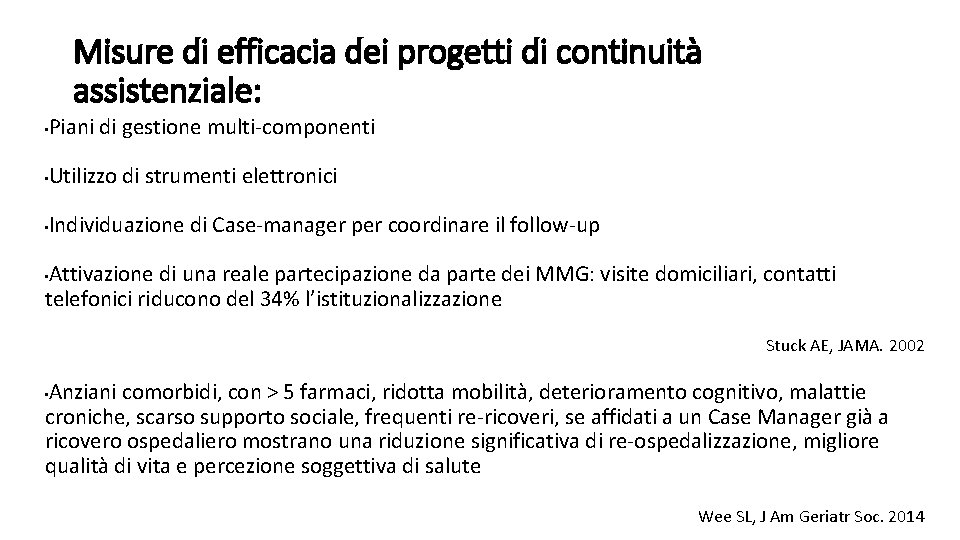 Misure di efficacia dei progetti di continuità assistenziale:

• Piani di gestione multi-componenti

• Utilizzo di strumenti elettronici

• Individuazione di Case-manager per coordinare il follow-up

• Attivazione di una reale partecipazione da parte dei MMG: visite domiciliari, contatti telefonici riducono del 34% l'istituzionalizzazione

Stuck AE, JAMA. 2002

• Anziani comorbidi, con > 5 farmaci, ridotta mobilità, deterioramento cognitivo, malattie croniche, scarso supporto sociale, frequenti re-ricoveri, se affidati a un Case Manager già a ricovero ospedaliero mostrano una riduzione significativa di re-ospedalizzazione, migliore qualità di vita e percezione soggettiva di salute

Wee SL, J Am Geriatr Soc. 2014